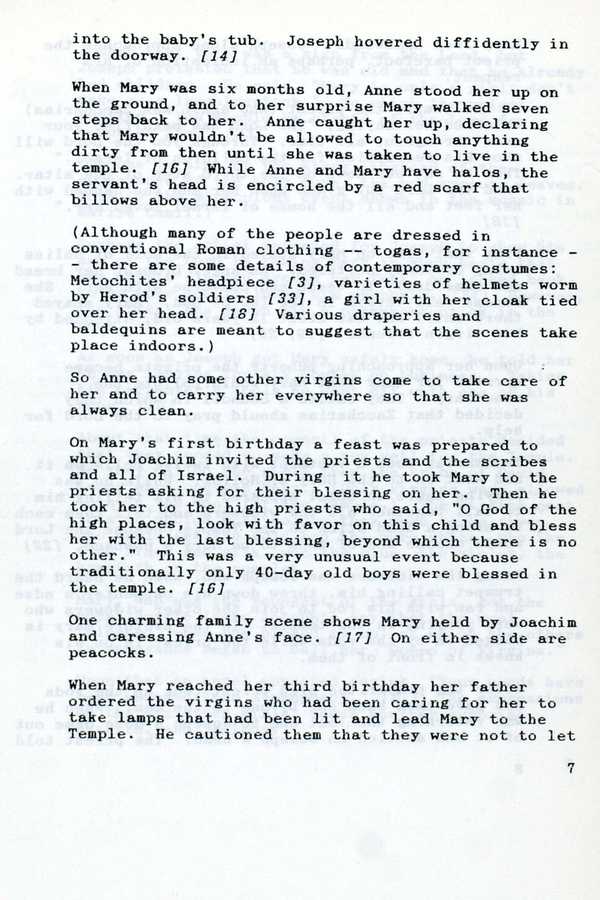 into the baby's tub. Joseph hovered diffidently in the doorway. [14]

When Mary was six months old, Anne stood her up on the ground, and to her surprise Mary walked seven steps back to her. Anne caught her up, declaring that Mary wouldn't be allowed to touch anything dirty from then until she was taken to live in the temple. [16] While Anne and Mary have halos, the servant's head is encircled by a red scarf that billows above her.

(Although many of the people are dressed in conventional Roman clothing -- togas, for instance -- there are some details of contemporary costumes: Metochites' headpiece [3], varieties of helmets worm by Herod's soldiers [33], a girl with her cloak tied over her head. [18] Various draperies and baldequins are meant to suggest that the scenes take place indoors.)

So Anne had some other virgins come to take care of her and to carry her everywhere so that she was always clean.

On Mary's first birthday a feast was prepared to which Joachim invited the priests and the scribes and all of Israel. During it he took Mary to the priests asking for their blessing on her. Then he took her to the high priests who said, "O God of the high places, look with favor on this child and bless her with the last blessing, beyond which there is no other." This was a very unusual event because traditionally only 40-day old boys were blessed in the temple. [16]

One charming family scene shows Mary held by Joachim and caressing Anne's face. [17] On either side are peacocks.

When Mary reached her third birthday her father ordered the virgins who had been caring for her to take lamps that had been lit and lead Mary to the Temple. He cautioned them that they were not to let

7